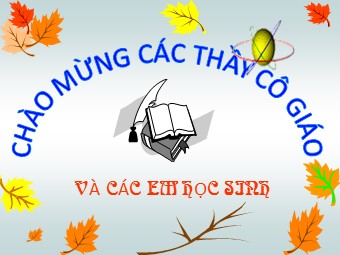 CHÀO MỪNG CÁC THẦY CÔ GIÁO

VÀ CÁC EM HỌC SINH